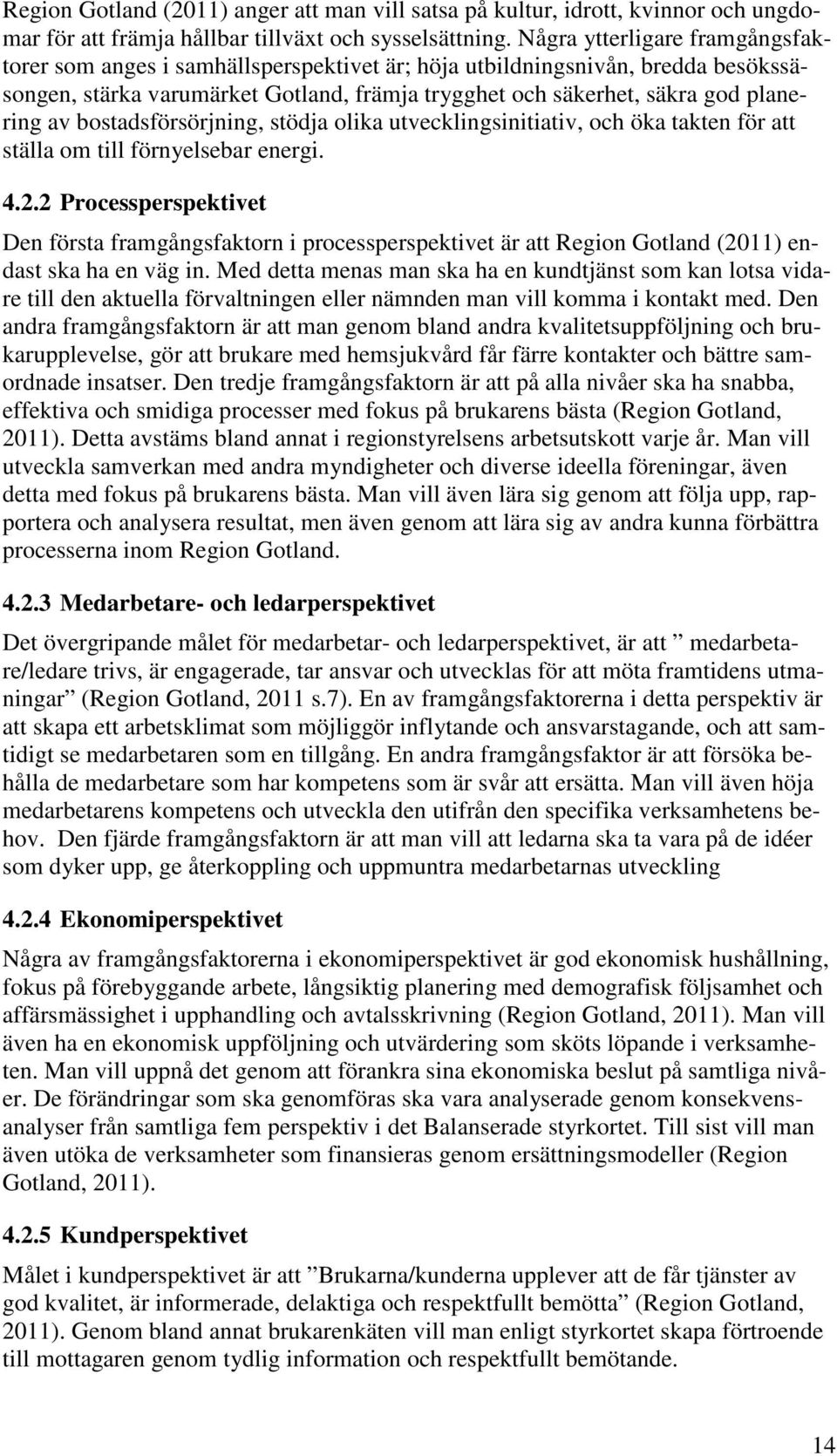 Region Gotland (2011) anger att man vill satsa på kultur, idrott, kvinnor och ungdomar för att främja hållbar tillväxt och sysselsättning. Några ytterligare framgångsfaktorer som anges i samhällsperspektivet är; höja utbildningsnivån, bredda besökssäsongen, stärka varumärket Gotland, främja trygghet och säkerhet, säkra god planering av bostadsförsörjning, stödja olika utvecklingsinitiativ, och öka takten för att ställa om till förnyelsebar energi.

4.2.2 Processperspektivet

Den första framgångsfaktorn i processperspektivet är att Region Gotland (2011) endast ska ha en väg in. Med detta menas man ska ha en kundtjänst som kan lotsa vidare till den aktuella förvaltningen eller nämnden man vill komma i kontakt med. Den andra framgångsfaktorn är att man genom bland andra kvalitetsuppföljning och brukarupplevelse, gör att brukare med hemsjukvård får färre kontakter och bättre samordnade insatser. Den tredje framgångsfaktorn är att på alla nivåer ska ha snabba, effektiva och smidiga processer med fokus på brukarens bästa (Region Gotland, 2011). Detta avstäms bland annat i regionstyrelsens arbetsutskott varje år. Man vill utveckla samverkan med andra myndigheter och diverse ideella föreningar, även detta med fokus på brukarens bästa. Man vill även lära sig genom att följa upp, rapportera och analysera resultat, men även genom att lära sig av andra kunna förbättra processerna inom Region Gotland.

4.2.3 Medarbetare- och ledarperspektivet

Det övergripande målet för medarbetar- och ledarperspektivet, är att ” medarbetare/ledare trivs, är engagerade, tar ansvar och utvecklas för att möta framtidens utmaningar” (Region Gotland, 2011 s.7). En av framgångsfaktorerna i detta perspektiv är att skapa ett arbetsklimat som möjliggör inflytande och ansvarstagande, och att samtidigt se medarbetaren som en tillgång. En andra framgångsfaktor är att försöka behålla de medarbetare som har kompetens som är svår att ersätta. Man vill även höja medarbetarens kompetens och utveckla den utifrån den specifika verksamhetens behov. Den fjärde framgångsfaktorn är att man vill att ledarna ska ta vara på de idéer som dyker upp, ge återkoppling och uppmuntra medarbetarnas utveckling

4.2.4 Ekonomiperspektivet

Några av framgångsfaktorerna i ekonomiperspektivet är god ekonomisk hushållning, fokus på förebyggande arbete, långsiktig planering med demografisk följsamhet och affärsmässighet i upphandling och avtalsskrivning (Region Gotland, 2011). Man vill även ha en ekonomisk uppföljning och utvärdering som sköts löpande i verksamheten. Man vill uppnå det genom att förankra sina ekonomiska beslut på samtliga nivåer. De förändringar som ska genomföras ska vara analyserade genom konsekvensanalyser från samtliga fem perspektiv i det Balanserade styrkortet. Till sist vill man även utöka de verksamheter som finansieras genom ersättningsmodeller (Region Gotland, 2011).

4.2.5 Kundperspektivet

Målet i kundperspektivet är att ”Brukarna/kunderna upplever att de får tjänster av god kvalitet, är informerade, delaktiga och respektfullt bemötta” (Region Gotland, 2011). Genom bland annat brukarenkäten vill man enligt styrkortet skapa förtroende till mottagaren genom tydlig information och respektfullt bemötande.

14